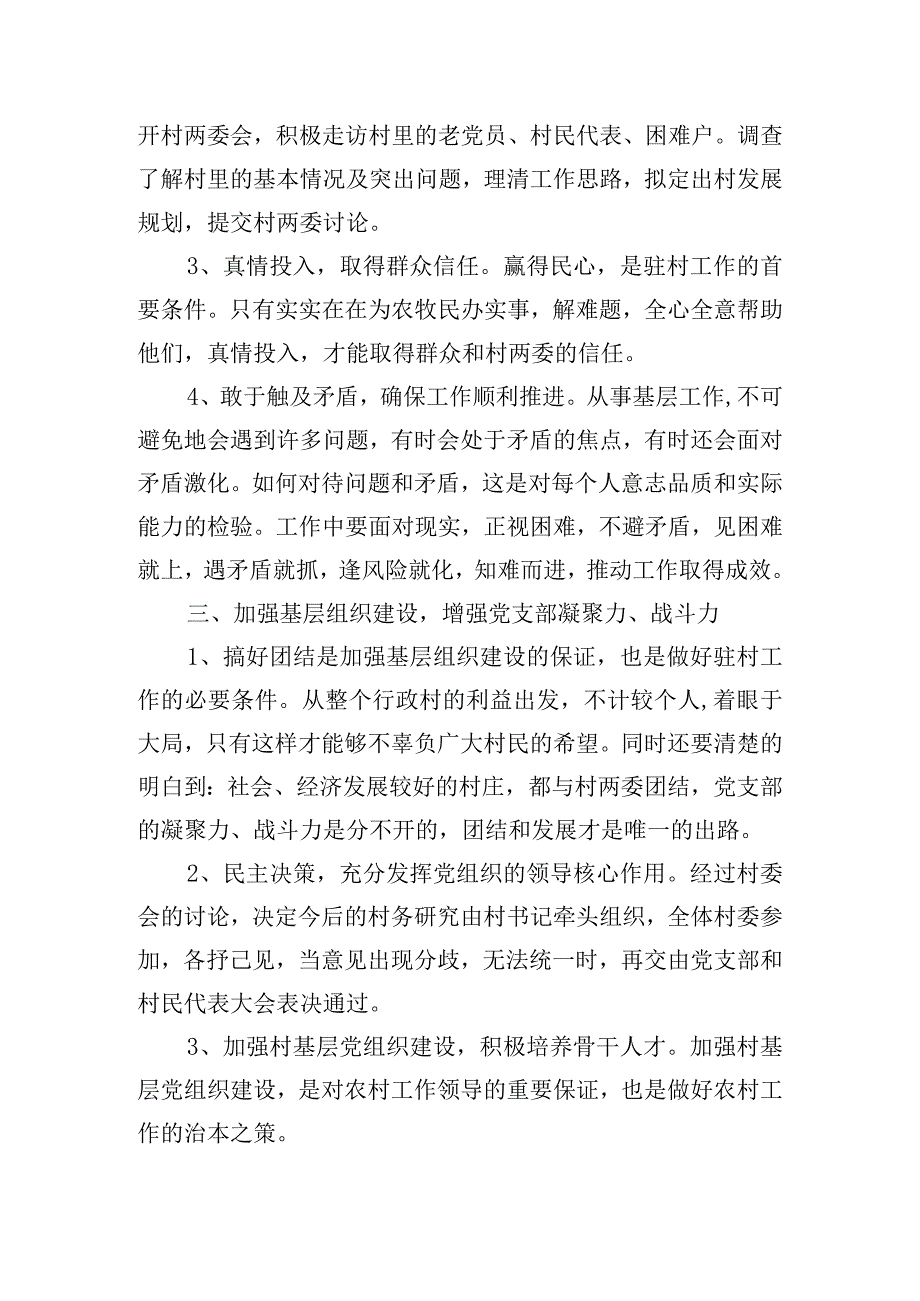 开村两委会，积极走访村里的老党员、村民代表、困难户。调查了解村里的基本情况及突出问题，理清工作思路，拟定出村发展规划，提交村两委讨论。

3、真情投入，取得群众信任。赢得民心，是驻村工作的首要条件。只有实实在在为农牧民办实事，解难题，全心全意帮助他们，真情投入，才能取得群众和村两委的信任。

4、敢于触及矛盾，确保工作顺利推进。从事基层工作,不可避免地会遇到许多问题，有时会处于矛盾的焦点，有时还会面对矛盾激化。如何对待问题和矛盾，这是对每个人意志品质和实际能力的检验。工作中要面对现实，正视困难，不避矛盾，见困难就上，遇矛盾就抓，逢风险就化，知难而进，推动工作取得成效。

三、加强基层组织建设，增强党支部凝聚力、战斗力

1、搞好团结是加强基层组织建设的保证，也是做好驻村工作的必要条件。从整个行政村的利益出发，不计较个人,着眼于大局，只有这样才能够不辜负广大村民的希望。同时还要清楚的明白到：社会、经济发展较好的村庄，都与村两委团结，党支部的凝聚力、战斗力是分不开的，团结和发展才是唯一的出路。

2、民主决策，充分发挥党组织的领导核心作用。经过村委会的讨论，决定今后的村务研究由村书记牵头组织，全体村委参加，各抒己见，当意见出现分歧，无法统一时，再交由党支部和村民代表大会表决通过。

3、加强村基层党组织建设，积极培养骨干人才。加强村基层党组织建设，是对农村工作领导的重要保证，也是做好农村工作的治本之策。